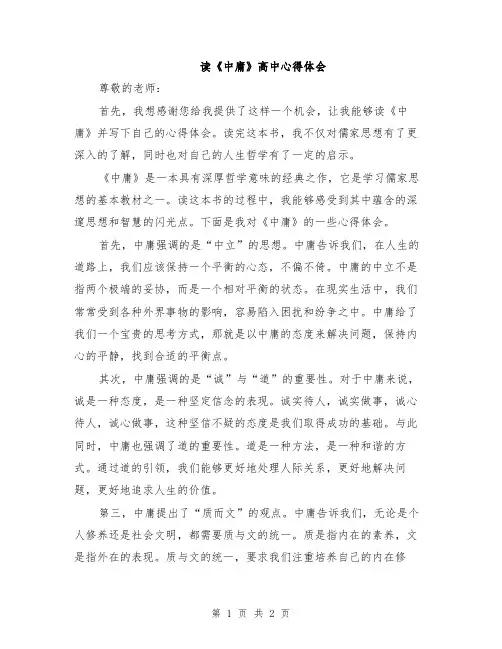 读《中庸》高中心得体会

尊敬的老师：

首先，我想感谢您给我提供了这样一个机会，让我能够读《中庸》并写下自己的心得体会。读完这本书，我不仅对儒家思想有了更深入的了解，同时也对自己的人生哲学有了一定的启示。

《中庸》是一本具有深厚哲学意味的经典之作，它是学习儒家思想的基本教材之一。读这本书的过程中，我能够感受到其中蕴含的深邃思想和智慧的闪光点。下面是我对《中庸》的一些心得体会。

首先，中庸强调的是“中立”的思想。中庸告诉我们，在人生的道路上，我们应该保持一个平衡的心态，不偏不倚。中庸的中立不是指两个极端的妥协，而是一个相对平衡的状态。在现实生活中，我们常常受到各种外界事物的影响，容易陷入困扰和纷争之中。中庸给了我们一个宝贵的思考方式，那就是以中庸的态度来解决问题，保持内心的平静，找到合适的平衡点。

其次，中庸强调的是“诚”与“道”的重要性。对于中庸来说，诚是一种态度，是一种坚定信念的表现。诚实待人，诚实做事，诚心待人，诚心做事，这种坚信不疑的态度是我们取得成功的基础。与此同时，中庸也强调了道的重要性。道是一种方法，是一种和谐的方式。通过道的引领，我们能够更好地处理人际关系，更好地解决问题，更好地追求人生的价值。

第三，中庸提出了“质而文”的观点。中庸告诉我们，无论是个人修养还是社会文明，都需要质与文的统一。质是指内在的素养，文是指外在的表现。质与文的统一，要求我们注重培养自己的内在修

第 1 页 共 2 页